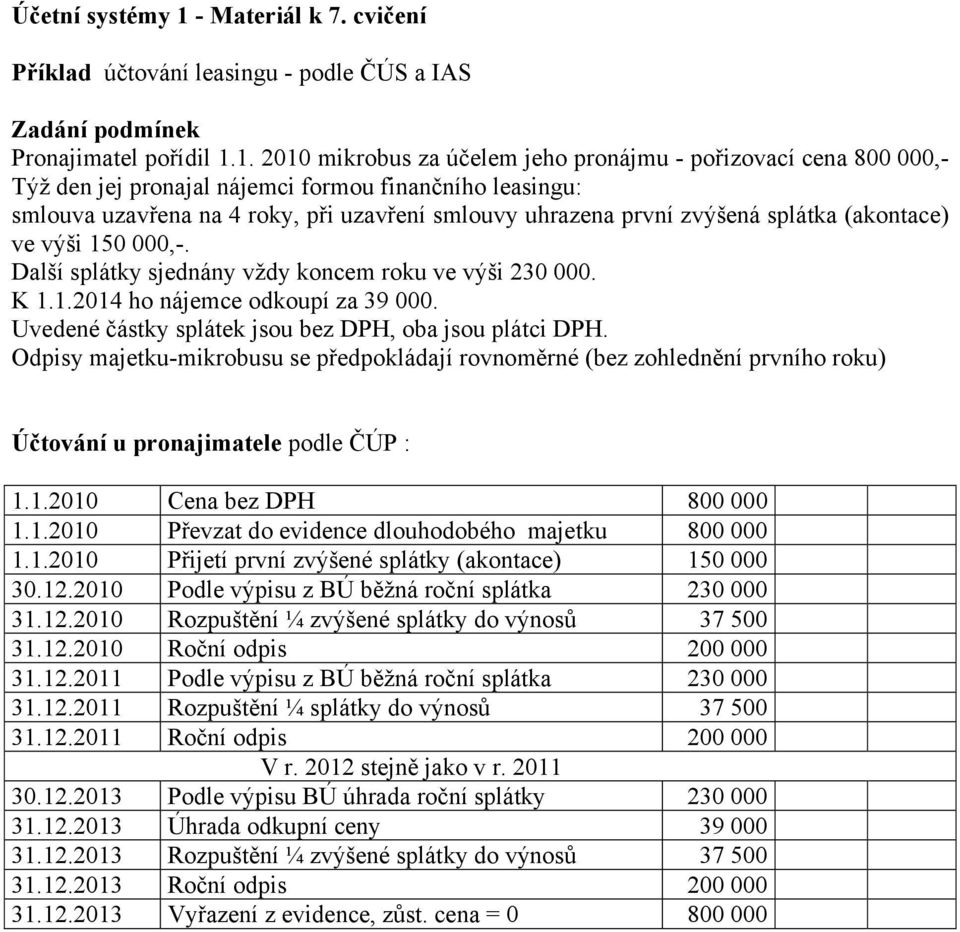 Účetní systémy 1 - Materiál k 7. cvičení

Příklad účtování leasingu - podle ČÚS a IAS

Zadání podmínek
Pronajimatel pořídil 1.1. 2010 mikrobus za účelem jeho pronájmu - pořizovací cena 800 000,- Týž den jej pronajal nájemci formou finančního leasingu:
smlouva uzavřena na 4 roky, při uzavření smlouvy uhrazena první zvýšená splátka (akontace) ve výši 150 000,-.
Další splátky sjednány vždy koncem roku ve výši 230 000.
K 1.1.2014 ho nájemce odkoupí za 39 000.
Uvedené částky splátek jsou bez DPH, oba jsou plátci DPH.
Odpisy majetku-mikrobusu se předpokládají rovnoměrné (bez zohlednění prvního roku)

Účtování u pronajimatele podle ČÚP :

| | | | | |
|---|---|---|---|---|
| 1.1.2010 | Cena bez DPH | 800 000 | | |
| 1.1.2010 | Převzat do evidence dlouhodobého majetku | 800 000 | | |
| 1.1.2010 | Přijetí první zvýšené splátky (akontace) | 150 000 | | |
| 30.12.2010 | Podle výpisu z BÚ běžná roční splátka | 230 000 | | |
| 31.12.2010 | Rozpuštění ¼ zvýšené splátky do výnosů | 37 500 | | |
| 31.12.2010 | Roční odpis | 200 000 | | |
| 31.12.2011 | Podle výpisu z BÚ běžná roční splátka | 230 000 | | |
| 31.12.2011 | Rozpuštění ¼ splátky do výnosů | 37 500 | | |
| 31.12.2011 | Roční odpis | 200 000 | | |
| | V r. 2012 stejně jako v r. 2011 | | | |
| 30.12.2013 | Podle výpisu BÚ úhrada roční splátky | 230 000 | | |
| 31.12.2013 | Úhrada odkupní ceny | 39 000 | | |
| 31.12.2013 | Rozpuštění ¼ zvýšené splátky do výnosů | 37 500 | | |
| 31.12.2013 | Roční odpis | 200 000 | | |
| 31.12.2013 | Vyřazení z evidence, zůst. cena = 0 | 800 000 | | |